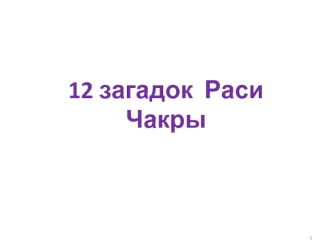 12 загадок Раси Чакры

1